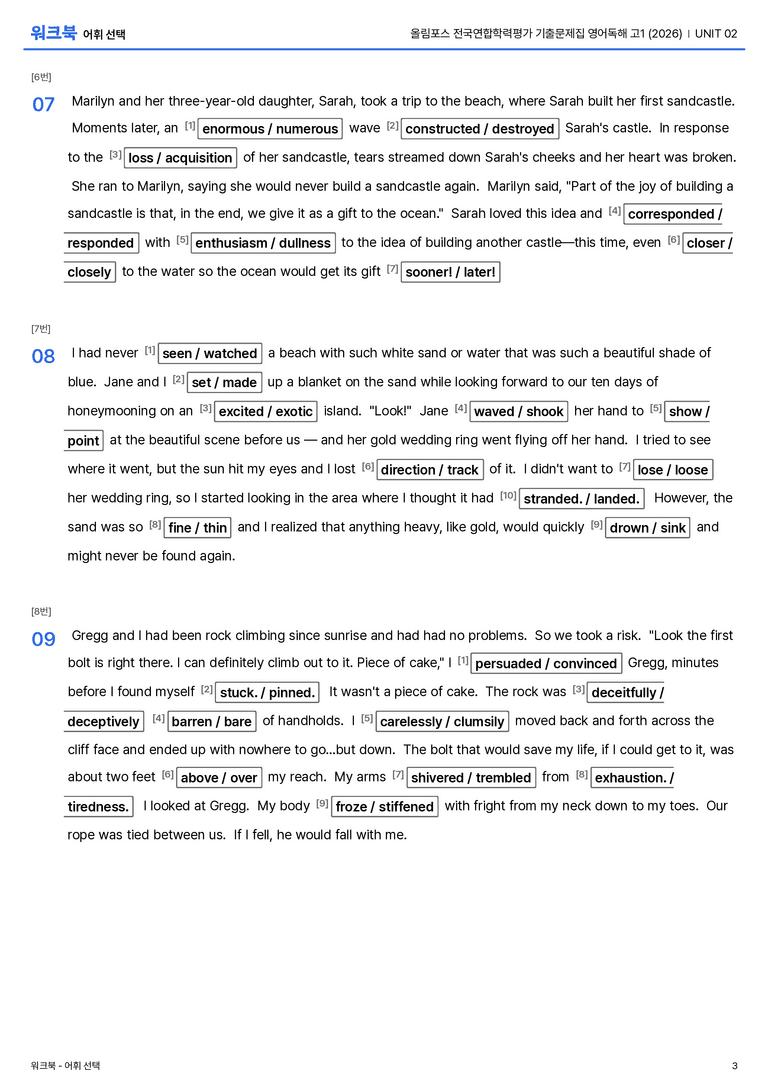 워크북 어휘 선택

올림포스 전국연합학력평가 기출문제집 영어독해 고1 (2026) | UNIT 02

[6번]

07 Marilyn and her three-year-old daughter, Sarah, took a trip to the beach, where Sarah built her first sandcastle. Moments later, an $^{[1]}$ enormous / numerous wave $^{[2]}$ constructed / destroyed Sarah's castle. In response to the $^{[3]}$ loss / acquisition of her sandcastle, tears streamed down Sarah's cheeks and her heart was broken. She ran to Marilyn, saying she would never build a sandcastle again. Marilyn said, "Part of the joy of building a sandcastle is that, in the end, we give it as a gift to the ocean." Sarah loved this idea and $^{[4]}$ corresponded / responded with $^{[5]}$ enthusiasm / dullness to the idea of building another castle—this time, even $^{[6]}$ closer / closely to the water so the ocean would get its gift $^{[7]}$ sooner! / later!

[7번]

08 I had never $^{[1]}$ seen / watched a beach with such white sand or water that was such a beautiful shade of blue. Jane and I $^{[2]}$ set / made up a blanket on the sand while looking forward to our ten days of honeymooning on an $^{[3]}$ excited / exotic island. "Look!" Jane $^{[4]}$ waved / shook her hand to $^{[5]}$ show / point at the beautiful scene before us — and her gold wedding ring went flying off her hand. I tried to see where it went, but the sun hit my eyes and I lost $^{[6]}$ direction / track of it. I didn't want to $^{[7]}$ lose / loose her wedding ring, so I started looking in the area where I thought it had $^{[10]}$ stranded. / landed. However, the sand was so $^{[8]}$ fine / thin and I realized that anything heavy, like gold, would quickly $^{[9]}$ drown / sink and might never be found again.

[8번]

09 Gregg and I had been rock climbing since sunrise and had had no problems. So we took a risk. "Look the first bolt is right there. I can definitely climb out to it. Piece of cake," I $^{[1]}$ persuaded / convinced Gregg, minutes before I found myself $^{[2]}$ stuck. / pinned. It wasn't a piece of cake. The rock was $^{[3]}$ deceitfully / deceptively $^{[4]}$ barren / bare of handholds. I $^{[5]}$ carelessly / clumsily moved back and forth across the cliff face and ended up with nowhere to go...but down. The bolt that would save my life, if I could get to it, was about two feet $^{[6]}$ above / over my reach. My arms $^{[7]}$ shivered / trembled from $^{[8]}$ exhaustion. / tiredness. I looked at Gregg. My body $^{[9]}$ froze / stiffened with fright from my neck down to my toes. Our rope was tied between us. If I fell, he would fall with me.

워크북 - 어휘 선택

3